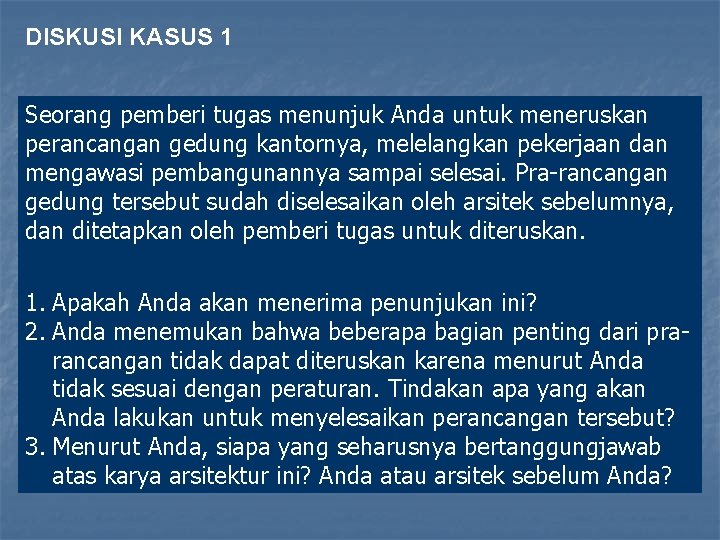 DISKUSI KASUS 1

Seorang pemberi tugas menunjuk Anda untuk meneruskan perancangan gedung kantornya, melelangkan pekerjaan dan mengawasi pembangunannya sampai selesai. Pra-rancangan gedung tersebut sudah diselesaikan oleh arsitek sebelumnya, dan ditetapkan oleh pemberi tugas untuk diteruskan.

1. Apakah Anda akan menerima penunjukan ini?
2. Anda menemukan bahwa beberapa bagian penting dari pra-rancangan tidak dapat diteruskan karena menurut Anda tidak sesuai dengan peraturan. Tindakan apa yang akan Anda lakukan untuk menyelesaikan perancangan tersebut?
3. Menurut Anda, siapa yang seharusnya bertanggungjawab atas karya arsitektur ini? Anda atau arsitek sebelum Anda?